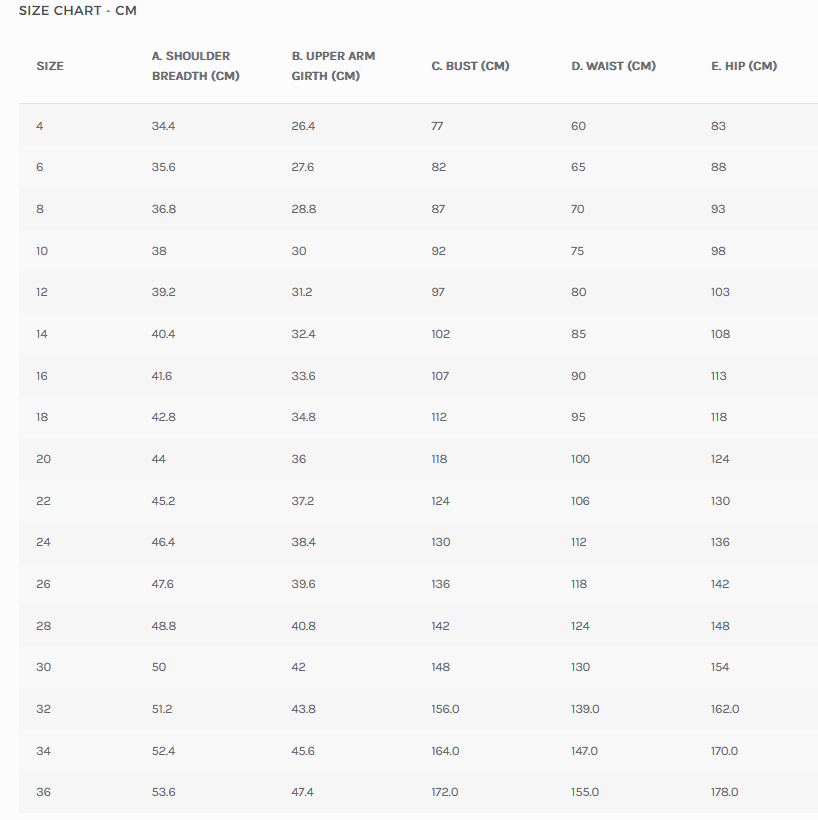 SIZE CHART - CM

| SIZE | A. SHOULDER BREADTH (CM) | B. UPPER ARM GIRTH (CM) | C. BUST (CM) | D. WAIST (CM) | E. HIP (CM) |
|---|---|---|---|---|---|
| 4 | 34.4 | 26.4 | 77 | 60 | 83 |
| 6 | 35.6 | 27.6 | 82 | 65 | 88 |
| 8 | 36.8 | 28.8 | 87 | 70 | 93 |
| 10 | 38 | 30 | 92 | 75 | 98 |
| 12 | 39.2 | 31.2 | 97 | 80 | 103 |
| 14 | 40.4 | 32.4 | 102 | 85 | 108 |
| 16 | 41.6 | 33.6 | 107 | 90 | 113 |
| 18 | 42.8 | 34.8 | 112 | 95 | 118 |
| 20 | 44 | 36 | 118 | 100 | 124 |
| 22 | 45.2 | 37.2 | 124 | 106 | 130 |
| 24 | 46.4 | 38.4 | 130 | 112 | 136 |
| 26 | 47.6 | 39.6 | 136 | 118 | 142 |
| 28 | 48.8 | 40.8 | 142 | 124 | 148 |
| 30 | 50 | 42 | 148 | 130 | 154 |
| 32 | 51.2 | 43.8 | 156.0 | 139.0 | 162.0 |
| 34 | 52.4 | 45.6 | 164.0 | 147.0 | 170.0 |
| 36 | 53.6 | 47.4 | 172.0 | 155.0 | 178.0 |